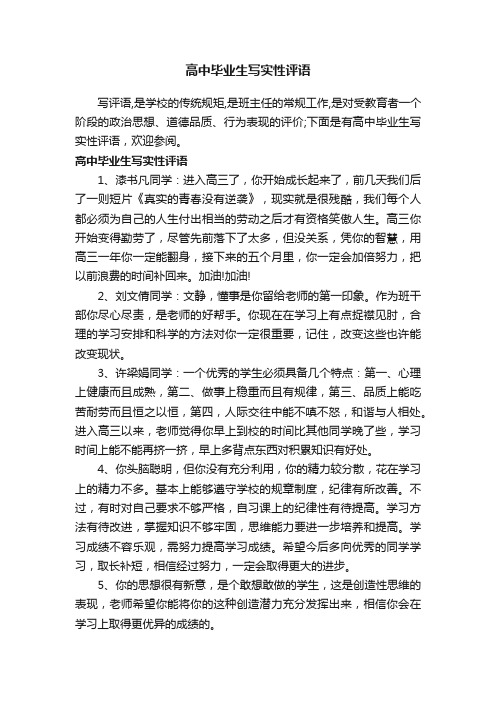 高中毕业生写实性评语

写评语,是学校的传统规矩,是班主任的常规工作,是对受教育者一个阶段的政治思想、道德品质、行为表现的评价;下面是有高中毕业生写实性评语，欢迎参阅。

高中毕业生写实性评语

1、漆书凡同学：进入高三了，你开始成长起来了，前几天我们后了一则短片《真实的青春没有逆袭》，现实就是很残酷，我们每个人都必须为自己的人生付出相当的劳动之后才有资格笑傲人生。高三你开始变得勤劳了，尽管先前落下了太多，但没关系，凭你的智慧，用高三一年你一定能翻身，接下来的五个月里，你一定会加倍努力，把以前浪费的时间补回来。加油!加油!

2、刘文倩同学：文静，懂事是你留给老师的第一印象。作为班干部你尽心尽责，是老师的好帮手。你现在在学习上有点捉襟见肘，合理的学习安排和科学的方法对你一定很重要，记住，改变这些也许能改变现状。

3、许梁娟同学：一个优秀的学生必须具备几个特点：第一、心理上健康而且成熟，第二、做事上稳重而且有规律，第三、品质上能吃苦耐劳而且恒之以恒，第四，人际交往中能不嗔不怒，和谐与人相处。进入高三以来，老师觉得你早上到校的时间比其他同学晚了些，学习时间上能不能再挤一挤，早上多背点东西对积累知识有好处。

4、你头脑聪明，但你没有充分利用，你的精力较分散，花在学习上的精力不多。基本上能够遵守学校的规章制度，纪律有所改善。不过，有时对自己要求不够严格，自习课上的纪律性有待提高。学习方法有待改进，掌握知识不够牢固，思维能力要进一步培养和提高。学习成绩不容乐观，需努力提高学习成绩。希望今后多向优秀的同学学习，取长补短，相信经过努力，一定会取得更大的进步。

5、你的思想很有新意，是个敢想敢做的学生，这是创造性思维的表现，老师希望你能将你的这种创造潜力充分发挥出来，相信你会在学习上取得更优异的成绩的。